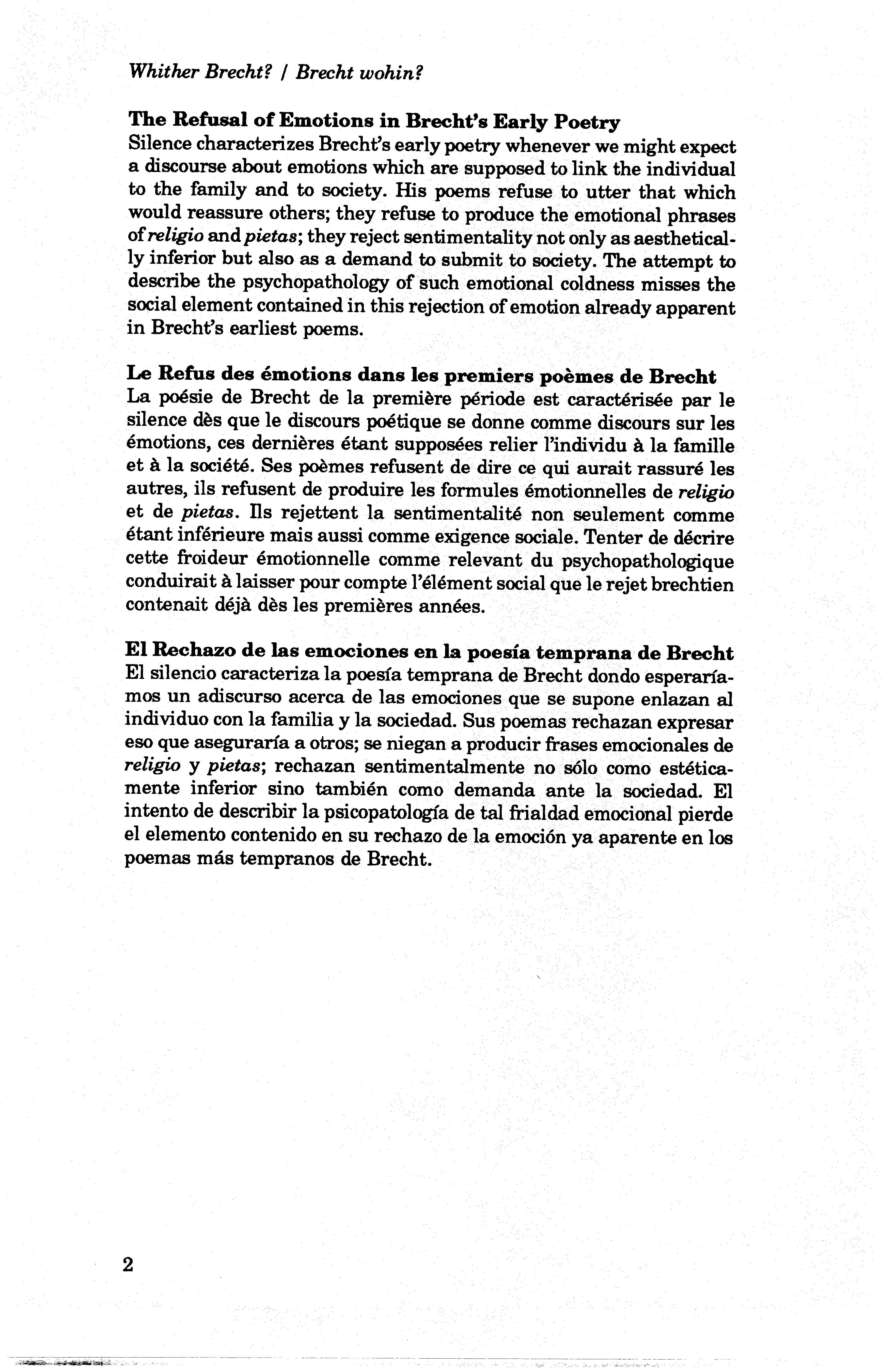 Whither Brecht? / Brecht wohin?

The Refusal of Emotions in Brecht's Early Poetry
Silence characterizes Brecht's early poetry whenever we might expect a discourse about emotions which are supposed to link the individual to the family and to society. His poems refuse to utter that which would reassure others; they refuse to produce the emotional phrases of religio and pietas; they reject sentimentality not only as aesthetically inferior but also as a demand to submit to society. The attempt to describe the psychopathology of such emotional coldness misses the social element contained in this rejection of emotion already apparent in Brecht's earliest poems.

Le Refus des émotions dans les premiers poèmes de Brecht
La poésie de Brecht de la première période est caractérisée par le silence dès que le discours poétique se donne comme discours sur les émotions, ces dernières étant supposées relier l'individu à la famille et à la société. Ses poèmes refusent de dire ce qui aurait rassuré les autres, ils refusent de produire les formules émotionnelles de religio et de pietas. Ils rejettent la sentimentalité non seulement comme étant inférieure mais aussi comme exigence sociale. Tenter de décrire cette froideur émotionnelle comme relevant du psychopathologique conduirait à laisser pour compte l'élément social que le rejet brechtien contenait déjà dès les premières années.

El Rechazo de las emociones en la poesía temprana de Brecht
El silencio caracteriza la poesía temprana de Brecht dondo esperaríamos un adiscurso acerca de las emociones que se supone enlazan al individuo con la familia y la sociedad. Sus poemas rechazan expresar eso que aseguraría a otros; se niegan a producir frases emocionales de religio y pietas; rechazan sentimentalmente no sólo como estéticamente inferior sino también como demanda ante la sociedad. El intento de describir la psicopatología de tal frialdad emocional pierde el elemento contenido en su rechazo de la emoción ya aparente en los poemas más tempranos de Brecht.

2